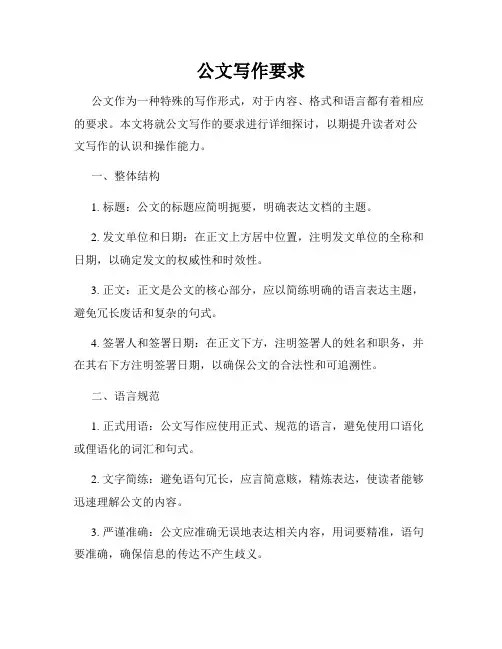 公文写作要求

公文作为一种特殊的写作形式，对于内容、格式和语言都有着相应的要求。本文将就公文写作的要求进行详细探讨，以期提升读者对公文写作的认识和操作能力。

一、整体结构

1. 标题：公文的标题应简明扼要，明确表达文档的主题。

2. 发文单位和日期：在正文上方居中位置，注明发文单位的全称和日期，以确定发文的权威性和时效性。

3. 正文：正文是公文的核心部分，应以简练明确的语言表达主题，避免冗长废话和复杂的句式。

4. 签署人和签署日期：在正文下方，注明签署人的姓名和职务，并在其右下方注明签署日期，以确保公文的合法性和可追溯性。

二、语言规范

1. 正式用语：公文写作应使用正式、规范的语言，避免使用口语化或俚语化的词汇和句式。

2. 文字简练：避免语句冗长，应言简意赅，精炼表达，使读者能够迅速理解公文的内容。

3. 严谨准确：公文应准确无误地表达相关内容，用词要精准，语句要准确，确保信息的传达不产生歧义。